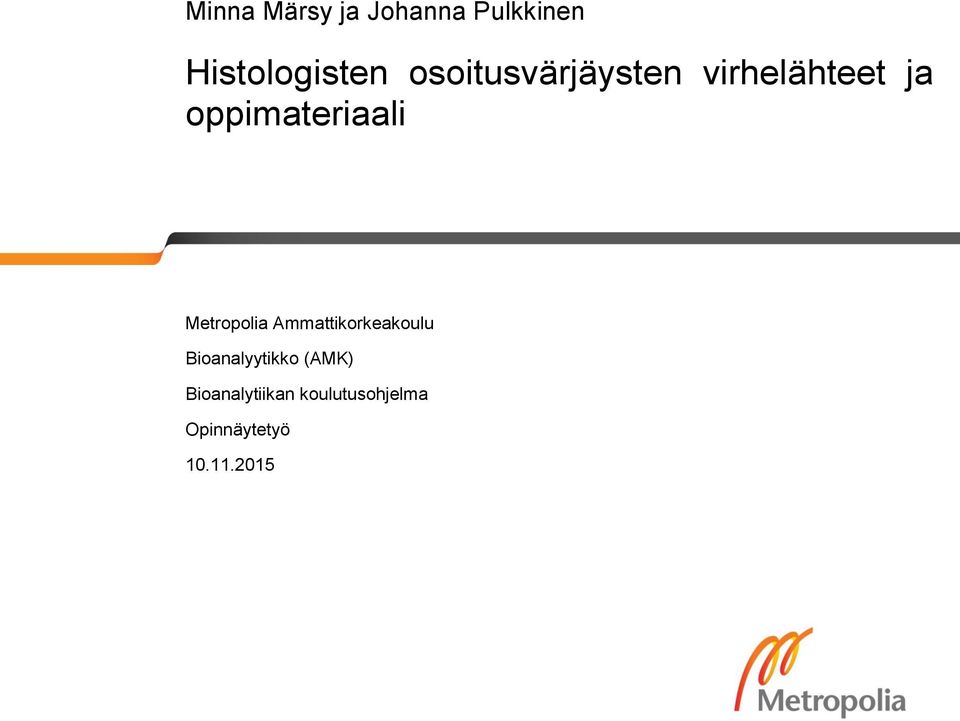 Minna Märsy ja Johanna Pulkkinen

Histologisten osoitusvärjäysten virhelähteet ja oppimateriaali

Metropolia Ammattikorkeakoulu

Bioanalyytikko (AMK)

Bioanalytiikan koulutusohjelma

Opinnäytetyö

10.11.2015

Metropolia